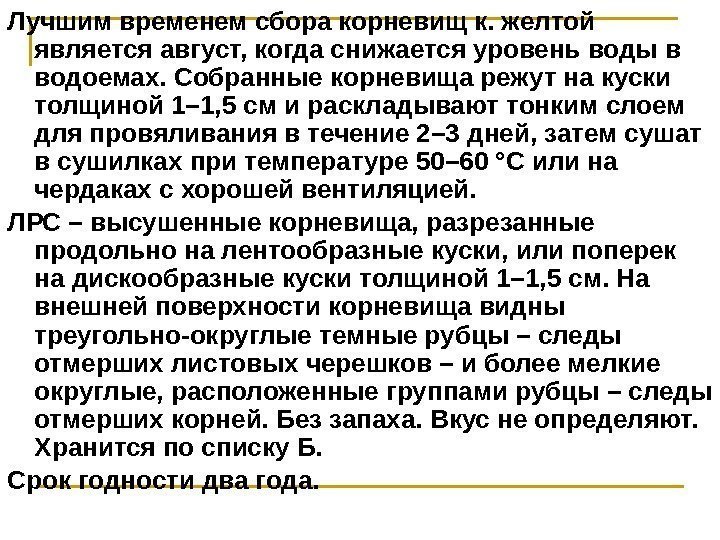 Лучшим временем сбора корневищ к. желтой является август, когда снижается уровень воды в водоемах. Собранные корневища режут на куски толщиной 1–1,5 см и раскладывают тонким слоем для провяливания в течение 2–3 дней, затем сушат в сушилках при температуре 50–60 °С или на чердаках с хорошей вентиляцией.

ЛРС – высушенные корневища, разрезанные продольно на лентообразные куски, или поперек на дискообразные куски толщиной 1–1,5 см. На внешней поверхности корневища видны треугольно-округлые темные рубцы – следы отмерших листовых черешков – и более мелкие округлые, расположенные группами рубцы – следы отмерших корней. Без запаха. Вкус не определяют. Хранится по списку Б.

Срок годности два года.